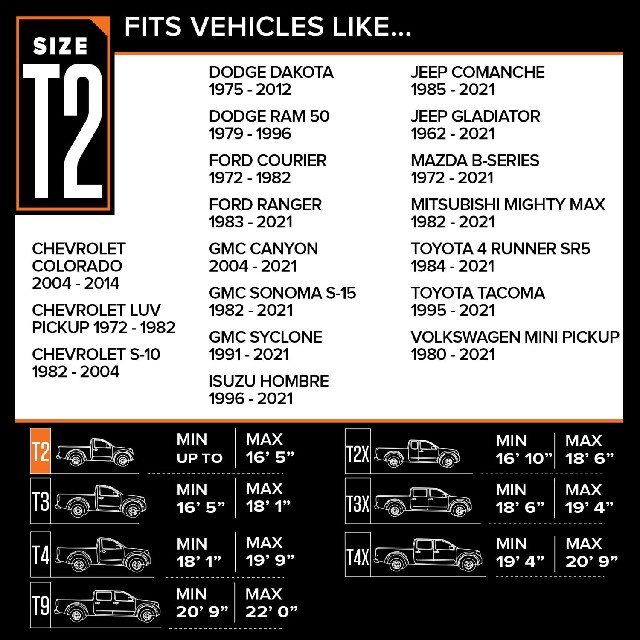 SIZE T2

FITS VEHICLES LIKE...

CHEVROLET COLORADO 2004 - 2014

CHEVROLET LUV PICKUP 1972 - 1982

CHEVROLET S-10 1982 - 2004

DODGE DAKOTA 1975 - 2012

DODGE RAM 50 1979 - 1996

FORD COURIER 1972 - 1982

FORD RANGER 1983 - 2021

GMC CANYON 2004 - 2021

GMC SONOMA S-15 1982 - 2021

GMC SYCLONE 1991 - 2021

ISUZU HOMBRE 1996 - 2021

JEEP COMANCHE 1985 - 2021

JEEP GLADIATOR 1962 - 2021

MAZDA B-SERIES 1972 - 2021

MITSUBISHI MIGHTY MAX 1982 - 2021

TOYOTA 4 RUNNER SR5 1984 - 2021

TOYOTA TACOMA 1995 - 2021

VOLKSWAGEN MINI PICKUP 1980 - 2021

T2 MIN UP TO MAX 16' 5"

T3 MIN 16' 5" MAX 18' 1"

T4 MIN 18' 1" MAX 19' 9"

T9 MIN 20' 9" MAX 22' 0"

T2X MIN 16' 10" MAX 18' 6"

T3X MIN 18' 6" MAX 19' 4"

T4X MIN 19' 4" MAX 20' 9"